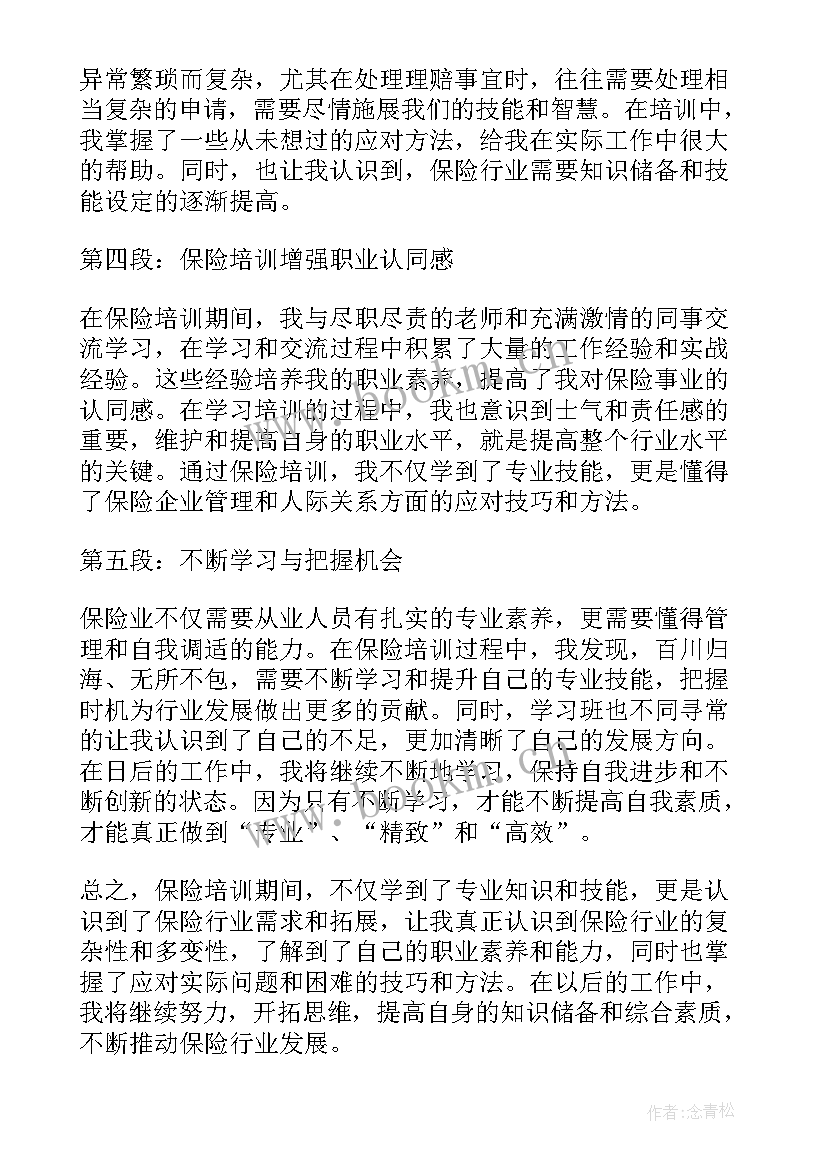 异常繁琐而复杂，尤其在处理理赔事宜时，往往需要处理相当复杂的申请，需要尽情施展我们的技能和智慧。在培训中，我掌握了一些从未想过的应对方法，给我在实际工作中很大的帮助。同时，也让我认识到，保险行业需要知识储备和技能设定的逐渐提高。

第四段：保险培训增强职业认同感

在保险培训期间，我与尽职尽责的老师和充满激情的同事交流学习，在学习和交流过程中积累了大量的工作经验和实战经验。这些经验培养我的职业素养，提高了我对保险事业的认同感。在学习培训的过程中，我也意识到士气和责任感的重要，维护和提高自身的职业水平，就是提高整个行业水平的关键。通过保险培训，我不仅学到了专业技能，更是懂得了保险企业管理和人际关系方面的应对技巧和方法。

第五段：不断学习与把握机会

保险业不仅需要从业人员有扎实的专业素养，更需要懂得管理和自我调适的能力。在保险培训过程中，我发现，百川归海、无所不包，需要不断学习和提升自己的专业技能，把握时机为行业发展做出更多的贡献。同时，学习班也不同寻常的让我认识到了自己的不足，更加清晰了自己的发展方向。在日后的工作中，我将继续不断地学习，保持自我进步和不断创新的状态。因为只有不断学习，才能不断提高自我素质，才能真正做到“专业”、“精致”和“高效”。

总之，保险培训期间，不仅学到了专业知识和技能，更是认识到了保险行业需求和拓展，让我真正认识到保险行业的复杂性和多变性，了解到了自己的职业素养和能力，同时也掌握了应对实际问题和困难的技巧和方法。在以后的工作中，我将继续努力，开拓思维，提高自身的知识储备和综合素质，不断推动保险行业发展。

作者：念青松